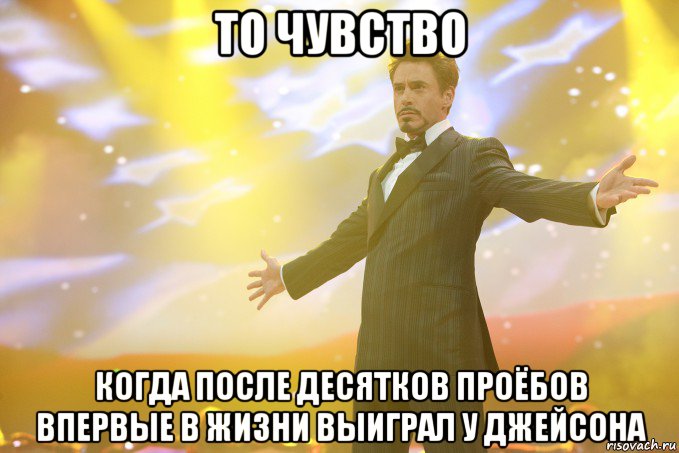 ТО ЧУВСТВО

КОГДА ПОСЛЕ ДЕСЯТКОВ ПРОЁБОВ ВПЕРВЫЕ В ЖИЗНИ ВЫИГРАЛ У ДЖЕЙСОНА

risovach.ru